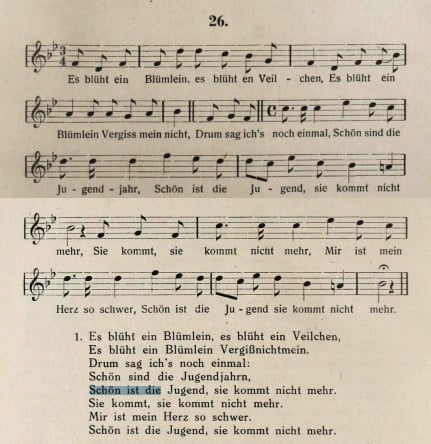 26.

Es blüht ein Blümlein, es blüht en Veil - chen, Es blüht ein

Blümlein Vergiss mein nicht, Drum sag ich's noch einmal, Schön sind die

Ju - gend - jahr, Schön ist die Ju - gend, sie kommt nicht

mehr, Sie kommt, sie kommt nicht mehr, Mir ist mein

Herz so schwer, Schön ist die Ju - gend sie kommt nicht mehr.

1. Es blüht ein Blümlein, es blüht ein Veilchen,
Es blüht ein Blümlein Vergißnichtmein.
Drum sag ich's noch einmal:
Schön sind die Jugendjahrn,
Schön ist die Jugend, sie kommt nicht mehr.
Sie kommt, sie kommt nicht mehr.
Mir ist mein Herz so schwer.
Schön ist die Jugend, sie kommt nicht mehr.